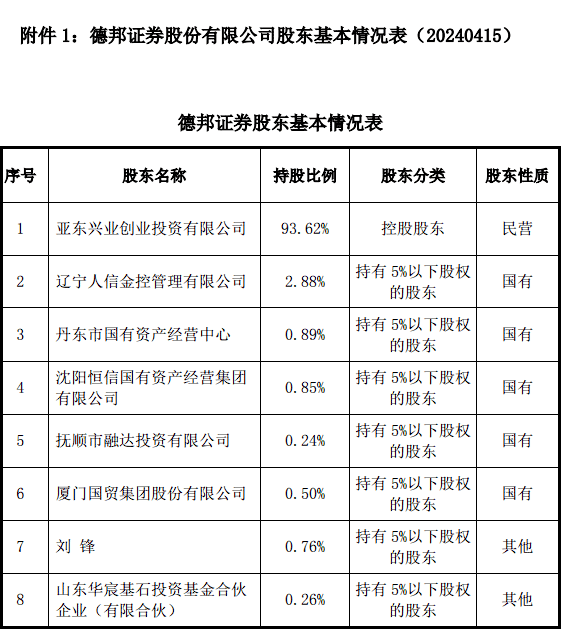 附件 1：德邦证券股份有限公司股东基本情况表（20240415）

德邦证券股东基本情况表

| 序号 | 股东名称 | 持股比例 | 股东分类 | 股东性质 |
|---|---|---|---|---|
| 1 | 亚东兴业创业投资有限公司 | 93.62% | 控股股东 | 民营 |
| 2 | 辽宁人信金控管理有限公司 | 2.88% | 持有 5%以下股权的股东 | 国有 |
| 3 | 丹东市国有资产经营中心 | 0.89% | 持有 5%以下股权的股东 | 国有 |
| 4 | 沈阳恒信国有资产经营集团有限公司 | 0.85% | 持有 5%以下股权的股东 | 国有 |
| 5 | 抚顺市融达投资有限公司 | 0.24% | 持有 5%以下股权的股东 | 国有 |
| 6 | 厦门国贸集团股份有限公司 | 0.50% | 持有 5%以下股权的股东 | 国有 |
| 7 | 刘 锋 | 0.76% | 持有 5%以下股权的股东 | 其他 |
| 8 | 山东华宸基石投资基金合伙企业（有限合伙） | 0.26% | 持有 5%以下股权的股东 | 其他 |